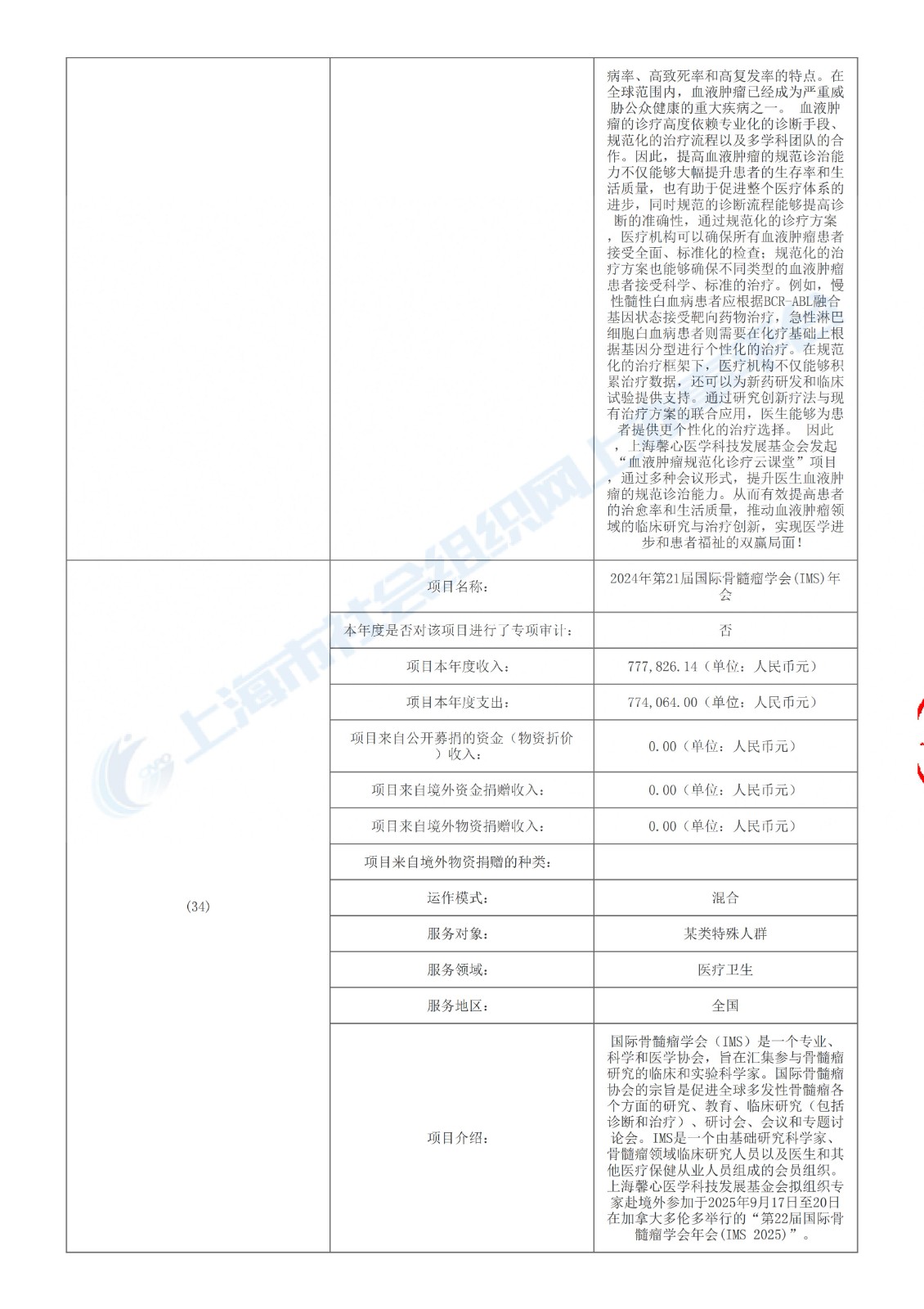 |  |  | 病率、高致死率和高复发率的特点。在全球范围内，血液肿瘤已经成为严重威胁公众健康的重大疾病之一。 血液肿瘤的诊疗高度依赖专业化的诊断手段、规范化的治疗流程以及多学科团队的合作。因此，提高血液肿瘤的规范诊治能力不仅能够大幅提升患者的生存率和生活质量，也有助于促进整个医疗体系的进步，同时规范的诊断流程能够提高诊断的准确性，通过规范化的诊疗方案，医疗机构可以确保所有血液肿瘤患者接受全面、标准化的检查；规范化的治疗方案也能够确保不同类型的血液肿瘤患者接受科学、标准的治疗。例如，慢性髓性白血病患者应根据BCR-ABL融合基因状态接受靶向药物治疗，急性淋巴细胞白血病患者则需要在化疗基础上根据基因分型进行个性化的治疗。在规范化的治疗框架下，医疗机构不仅能够积累治疗数据，还可以为新药研发和临床试验提供支持。通过研究创新疗法与现有治疗方案的联合应用，医生能够为患者提供更个性化的治疗选择。 因此，上海馨心医学科技发展基金会发起“血液肿瘤规范化诊疗云课堂”项目，通过多种会议形式，提升医生血液肿瘤的规范诊治能力。从而有效提高患者的治愈率和生活质量，推动血液肿瘤领域的临床研究与治疗创新，实现医学进步和患者福祉的双赢局面！ |
|---|---|---|
| (34) | 项目名称: | 2024年第21届国际骨髓瘤学会(IMS)年会 |
|  | 本年度是否对该项目进行了专项审计: | 否 |
|  | 项目本年度收入: | 777,826.14（单位：人民币元） |
|  | 项目本年度支出: | 774,064.00（单位：人民币元） |
|  | 项目来自公开募捐的资金（物资折价）收入: | 0.00（单位：人民币元） |
|  | 项目来自境外资金捐赠收入: | 0.00（单位：人民币元） |
|  | 项目来自境外物资捐赠收入: | 0.00（单位：人民币元） |
|  | 项目来自境外物资捐赠的种类: |  |
|  | 运作模式: | 混合 |
|  | 服务对象: | 某类特殊人群 |
|  | 服务领域: | 医疗卫生 |
|  | 服务地区: | 全国 |
|  | 项目介绍: | 国际骨髓瘤学会（IMS）是一个专业、科学和医学协会，旨在汇集参与骨髓瘤研究的临床和实验科学家。国际骨髓瘤协会的宗旨是促进全球多发性骨髓瘤各个方面的研究、教育、临床研究（包括诊断和治疗）、研讨会、会议和专题讨论会。IMS是一个由基础研究科学家、骨髓瘤领域临床研究人员以及医生和其他医疗保健从业人员组成的会员组织。上海馨心医学科技发展基金会拟组织专家赴境外参加于2025年9月17日至20日在加拿大多伦多举行的“第22届国际骨髓瘤学会年会(IMS 2025)”。 |

上海市社会组织网